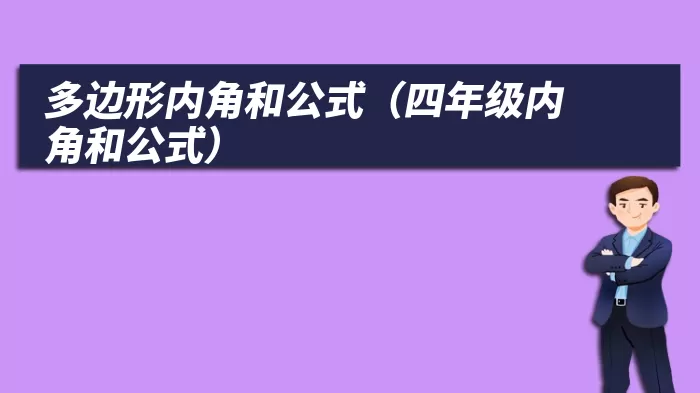 多边形内角和公式（四年级内角和公式）